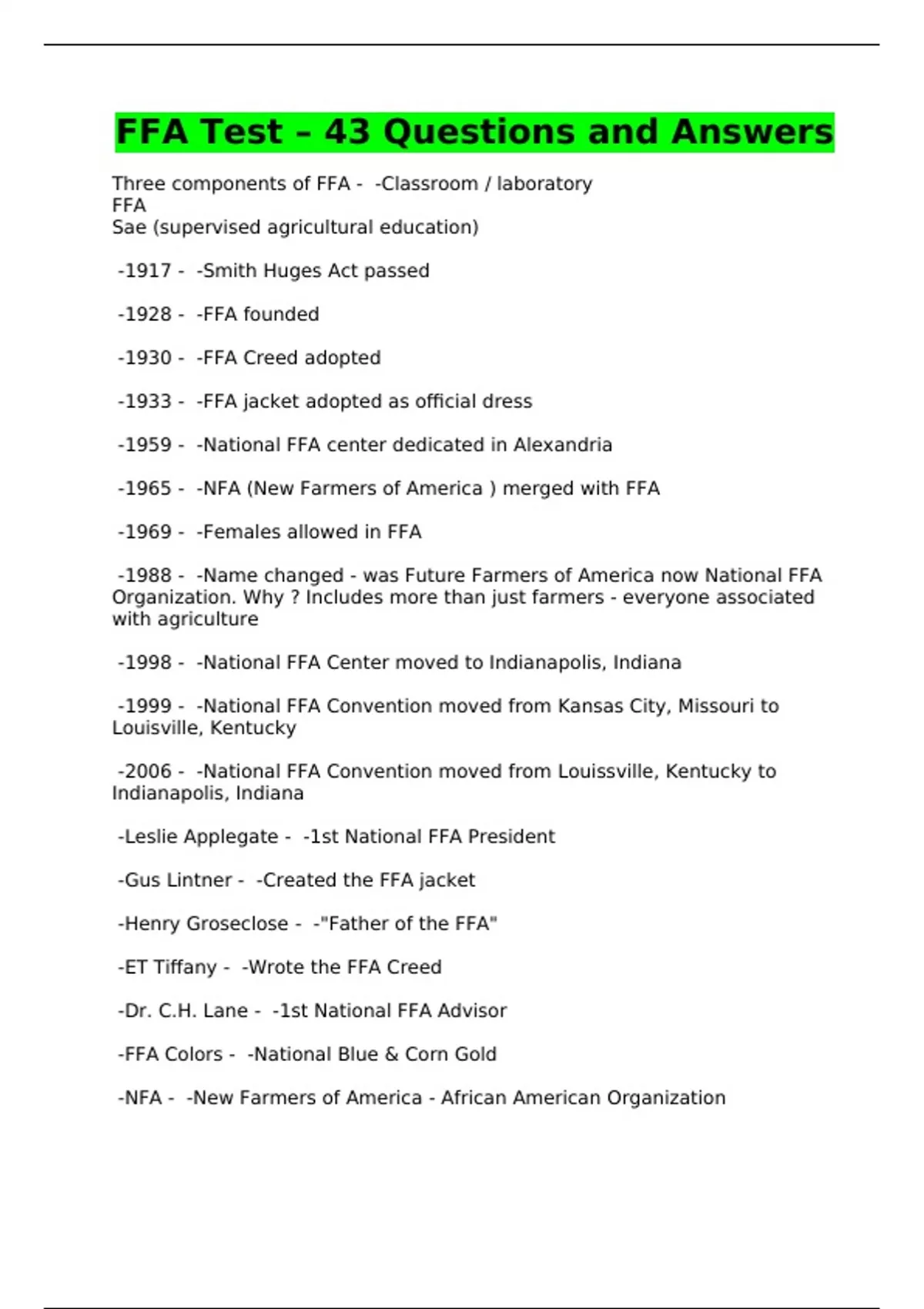 FFA Test – 43 Questions and Answers

Three components of FFA - -Classroom / laboratory
FFA
Sae (supervised agricultural education)

-1917 - -Smith Huges Act passed

-1928 - -FFA founded

-1930 - -FFA Creed adopted

-1933 - -FFA jacket adopted as official dress

-1959 - -National FFA center dedicated in Alexandria

-1965 - -NFA (New Farmers of America ) merged with FFA

-1969 - -Females allowed in FFA

-1988 - -Name changed - was Future Farmers of America now National FFA Organization. Why ? Includes more than just farmers - everyone associated with agriculture

-1998 - -National FFA Center moved to Indianapolis, Indiana

-1999 - -National FFA Convention moved from Kansas City, Missouri to Louisville, Kentucky

-2006 - -National FFA Convention moved from Louissville, Kentucky to Indianapolis, Indiana

-Leslie Applegate - -1st National FFA President

-Gus Lintner - -Created the FFA jacket

-Henry Groseclose - -"Father of the FFA"

-ET Tiffany - -Wrote the FFA Creed

-Dr. C.H. Lane - -1st National FFA Advisor

-FFA Colors - -National Blue & Corn Gold

-NFA - -New Farmers of America - African American Organization